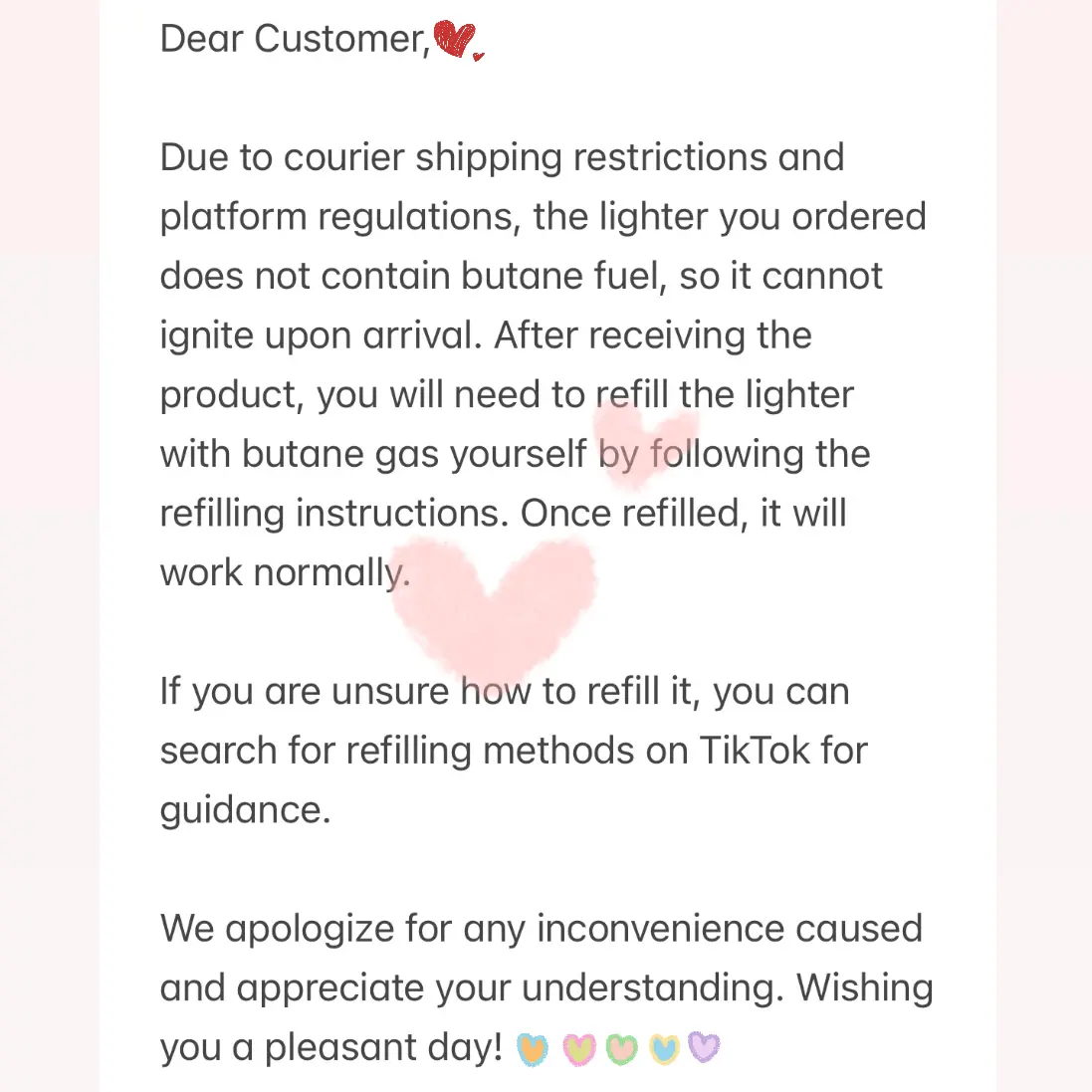 Dear Customer,

Due to courier shipping restrictions and platform regulations, the lighter you ordered does not contain butane fuel, so it cannot ignite upon arrival. After receiving the product, you will need to refill the lighter with butane gas yourself by following the refilling instructions. Once refilled, it will work normally.

If you are unsure how to refill it, you can search for refilling methods on TikTok for guidance.

We apologize for any inconvenience caused and appreciate your understanding. Wishing you a pleasant day!